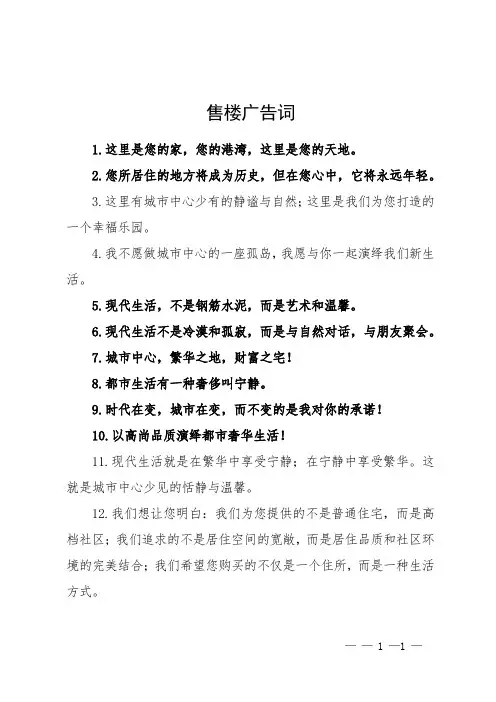 售楼广告词

1. 这里是您的家，您的港湾，这里是您的天地。

2. 您所居住的地方将成为历史，但在您心中，它将永远年轻。

3. 这里有城市中心少有的静谧与自然；这里是我们为您打造的一个幸福乐园。

4. 我不愿做城市中心的一座孤岛，我愿与你一起演绎我们新生活。

5. 现代生活，不是钢筋水泥，而是艺术和温馨。

6. 现代生活不是冷漠和孤寂，而是与自然对话，与朋友聚会。

7. 城市中心，繁华之地，财富之宅！

8. 都市生活有一种奢侈叫宁静。

9. 时代在变，城市在变，而不变的是我对你的承诺！

10. 以高尚品质演绎都市奢华生活！

11. 现代生活就是在繁华中享受宁静；在宁静中享受繁华。这就是城市中心少见的恬静与温馨。

12. 我们想让您明白：我们为您提供的不是普通住宅，而是高档社区；我们追求的不是居住空间的宽敞，而是居住品质和社区环境的完美结合；我们希望您购买的不仅是一个住所，而是一种生活方式。

— — 1 —1 —